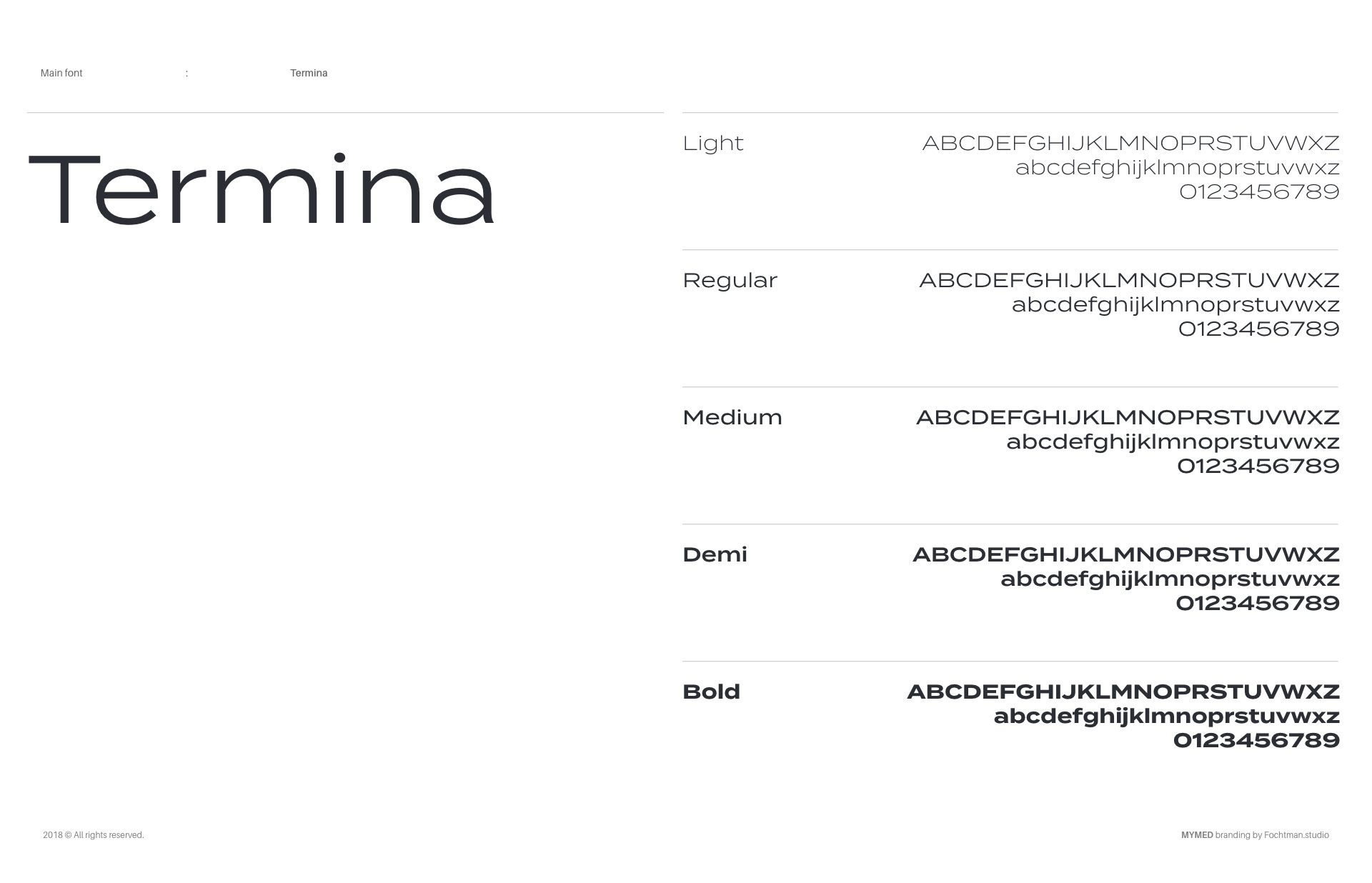 Main font : Termina

Termina

Light
ABCDEFGHIJKLMNOPRSTUVWXZ
abcdefghijklmnoprstuvwxz
0123456789

Regular
ABCDEFGHIJKLMNOPRSTUVWXZ
abcdefghijklmnoprstuvwxz
0123456789

Medium
ABCDEFGHIJKLMNOPRSTUVWXZ
abcdefghijklmnoprstuvwxz
0123456789

Demi
ABCDEFGHIJKLMNOPRSTUVWXZ
abcdefghijklmnoprstuvwxz
0123456789

Bold
ABCDEFGHIJKLMNOPRSTUVWXZ
abcdefghijklmnoprstuvwxz
0123456789

2018 © All rights reserved.

MYMED branding by Fochtman.studio